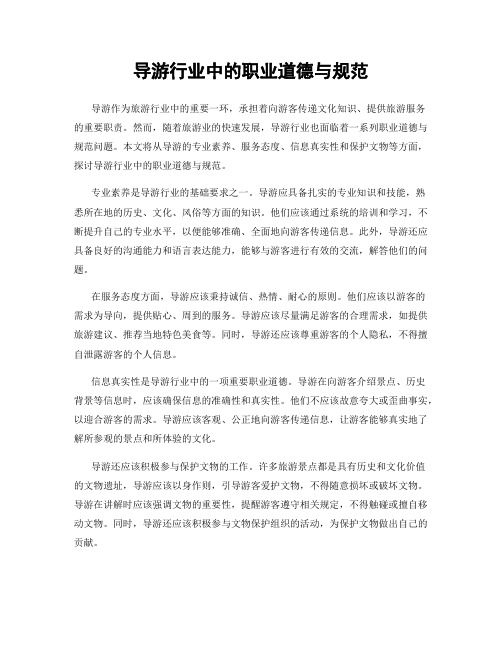 导游行业中的职业道德与规范

导游作为旅游行业中的重要一环，承担着向游客传递文化知识、提供旅游服务的重要职责。然而，随着旅游业的快速发展，导游行业也面临着一系列职业道德与规范问题。本文将从导游的专业素养、服务态度、信息真实性和保护文物等方面，探讨导游行业中的职业道德与规范。

专业素养是导游行业的基础要求之一。导游应具备扎实的专业知识和技能，熟悉所在地的历史、文化、风俗等方面的知识。他们应该通过系统的培训和学习，不断提升自己的专业水平，以便能够准确、全面地向游客传递信息。此外，导游还应具备良好的沟通能力和语言表达能力，能够与游客进行有效的交流，解答他们的问题。

在服务态度方面，导游应该秉持诚信、热情、耐心的原则。他们应该以游客的需求为导向，提供贴心、周到的服务。导游应该尽量满足游客的合理需求，如提供旅游建议、推荐当地特色美食等。同时，导游还应该尊重游客的个人隐私，不得擅自泄露游客的个人信息。

信息真实性是导游行业中的一项重要职业道德。导游在向游客介绍景点、历史背景等信息时，应该确保信息的准确性和真实性。他们不应该故意夸大或歪曲事实，以迎合游客的需求。导游应该客观、公正地向游客传递信息，让游客能够真实地了解所参观的景点和所体验的文化。

导游还应该积极参与保护文物的工作。许多旅游景点都是具有历史和文化价值的文物遗址，导游应该以身作则，引导游客爱护文物，不得随意损坏或破坏文物。导游在讲解时应该强调文物的重要性，提醒游客遵守相关规定，不得触碰或擅自移动文物。同时，导游还应该积极参与文物保护组织的活动，为保护文物做出自己的贡献。